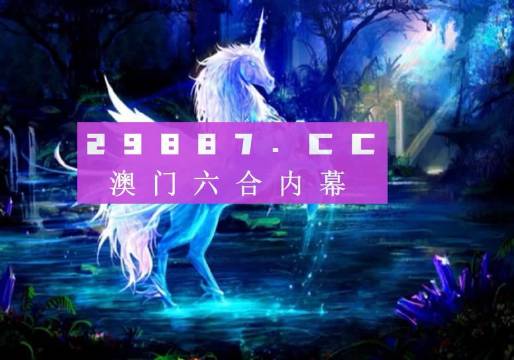 29887.CC
澳门六合内幕